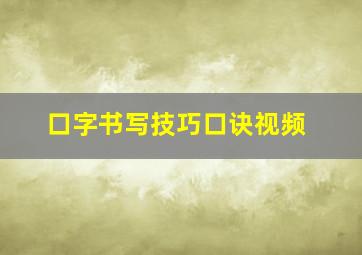 口字书写技巧口诀视频